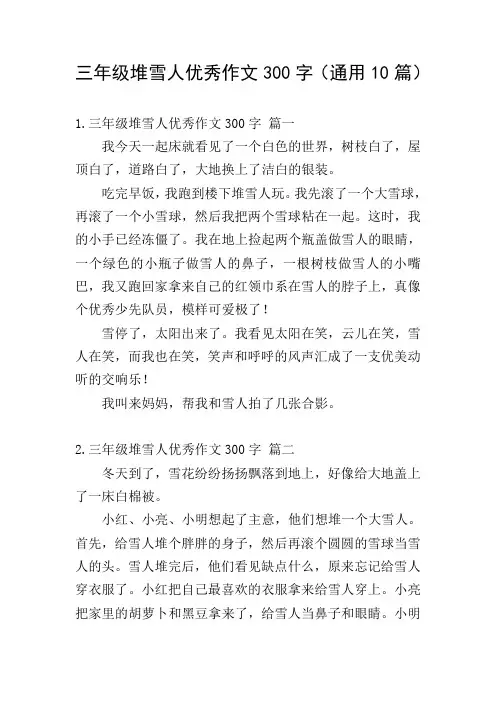 三年级堆雪人优秀作文 300 字（通用 10 篇）

1.三年级堆雪人优秀作文 300 字 篇一

我今天一起床就看见了一个白色的世界，树枝白了，屋顶白了，道路白了，大地换上了洁白的银装。

吃完早饭，我跑到楼下堆雪人玩。我先滚了一个大雪球，再滚了一个小雪球，然后我把两个雪球粘在一起。这时，我的小手已经冻僵了。我在地上捡起两个瓶盖做雪人的眼睛，一个绿色的小瓶子做雪人的鼻子，一根树枝做雪人的小嘴巴，我又跑回家拿来自己的红领巾系在雪人的脖子上，真像个优秀少先队员，模样可爱极了！

雪停了，太阳出来了。我看见太阳在笑，云儿在笑，雪人在笑，而我也在笑，笑声和呼呼的风声汇成了一支优美动听的交响乐！

我叫来妈妈，帮我和雪人拍了几张合影。

2.三年级堆雪人优秀作文 300 字 篇二

冬天到了，雪花纷纷扬扬飘落到地上，好像给大地盖上了一床白棉被。

小红、小亮、小明想起了主意，他们想堆一个大雪人。首先，给雪人堆个胖胖的身子，然后再滚个圆圆的雪球当雪人的头。雪人堆完后，他们看见缺点什么，原来忘记给雪人穿衣服了。小红把自己最喜欢的衣服拿来给雪人穿上。小亮把家里的胡萝卜和黑豆拿来了，给雪人当鼻子和眼睛。小明